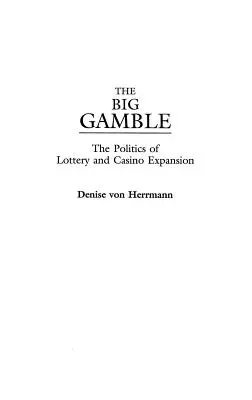 THE
BIG
GAMBLE

The Politics of
Lottery and Casino Expansion

Denise von Herrmann